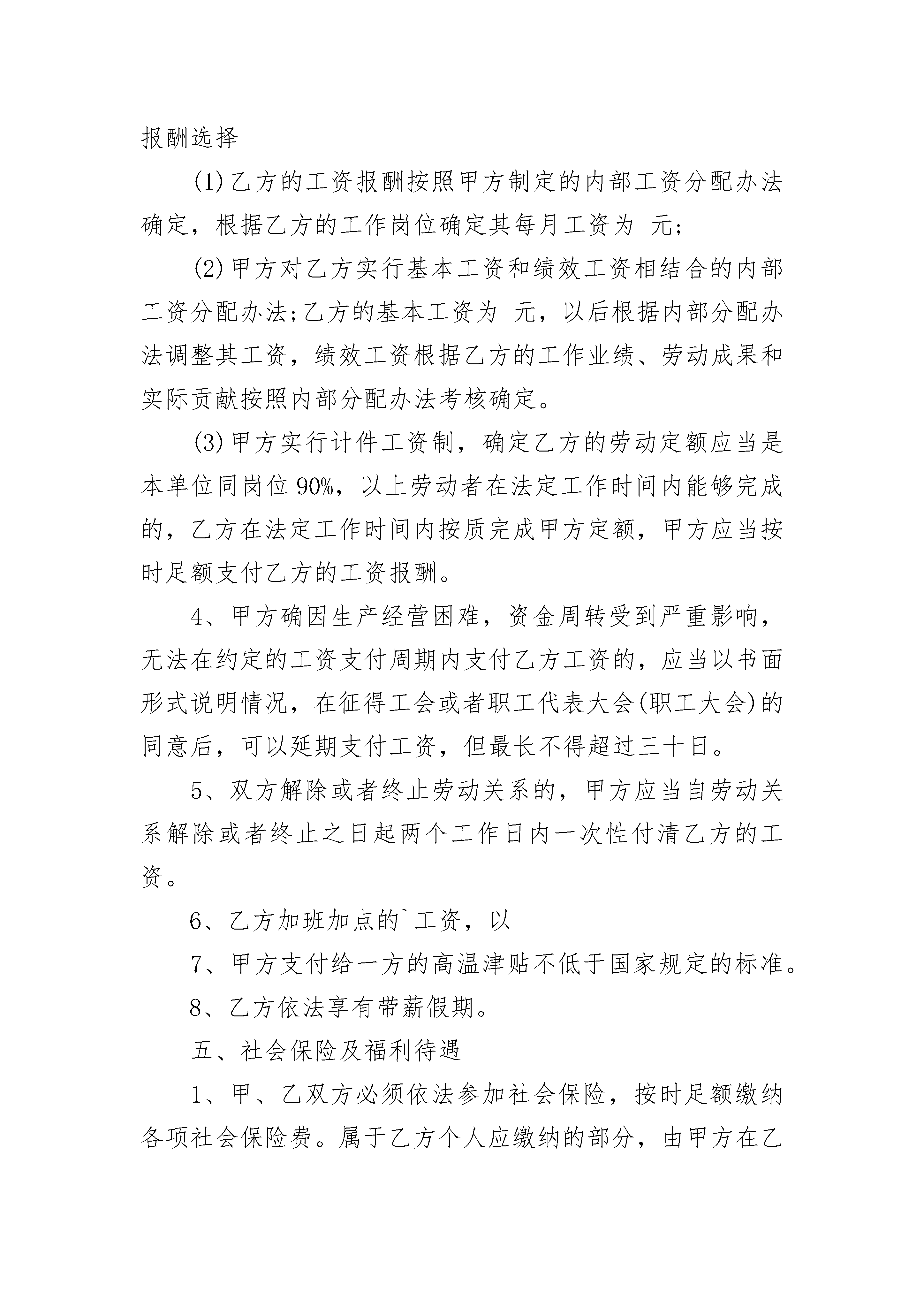 报酬选择

(1)乙方的工资报酬按照甲方制定的内部工资分配办法确定，根据乙方的工作岗位确定其每月工资为 元;

(2)甲方对乙方实行基本工资和绩效工资相结合的内部工资分配办法;乙方的基本工资为 元，以后根据内部分配办法调整其工资，绩效工资根据乙方的工作业绩、劳动成果和实际贡献按照内部分配办法考核确定。

(3)甲方实行计件工资制，确定乙方的劳动定额应当是本单位同岗位90%，以上劳动者在法定工作时间内能够完成的，乙方在法定工作时间内按质完成甲方定额，甲方应当按时足额支付乙方的工资报酬。

4、甲方确因生产经营困难，资金周转受到严重影响，无法在约定的工资支付周期内支付乙方工资的，应当以书面形式说明情况，在征得工会或者职工代表大会(职工大会)的同意后，可以延期支付工资，但最长不得超过三十日。

5、双方解除或者终止劳动关系的，甲方应当自劳动关系解除或者终止之日起两个工作日内一次性付清乙方的工资。

6、乙方加班加点的`工资，以

7、甲方支付给一方的高温津贴不低于国家规定的标准。

8、乙方依法享有带薪假期。

五、社会保险及福利待遇

1、甲、乙双方必须依法参加社会保险，按时足额缴纳各项社会保险费。属于乙方个人应缴纳的部分，由甲方在乙